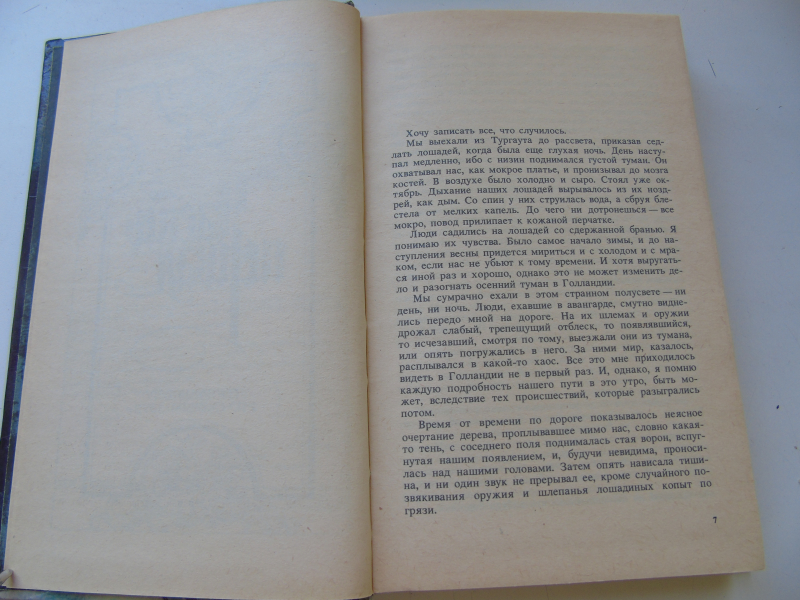 Хочу записать все, что случилось.

Мы выехали из Тургаута до рассвета, приказав седлать лошадей, когда была еще глухая ночь. День наступал медленно, ибо с низин поднимался густой туман. Он охватывал нас, как мокрое платье, и пронизывал до мозга костей. В воздухе было холодно и сыро. Стоял уже октябрь. Дыхание наших лошадей вырывалось из их ноздрей, как дым. Со спин у них струилась вода, а сбруя блестела от мелких капель. До чего ни дотронешься — все мокро, повод прилипает к кожаной перчатке.

Люди садились на лошадей со сдержанной бранью. Я понимаю их чувства. Было самое начало зимы, и до наступления весны придется мириться и с холодом и с мраком, если нас не убьют к тому времени. И хотя выругаться иной раз и хорошо, однако это не может изменить дело и разогнать осенний туман в Голландии.

Мы сумрачно ехали в этом странном полусвете — ни день, ни ночь. Люди, ехавшие в авангарде, смутно виднелись передо мной на дороге. На их шлемах и оружии дрожал слабый, трепещущий отблеск, то появлявшийся, то исчезавший, смотря по тому, выезжали они из тумана, или опять погружались в него. За ними мир, казалось, расплывался в какой-то хаос. Все это мне приходилось видеть в Голландии не в первый раз. И, однако, я помню каждую подробность нашего пути в это утро, быть может, вследствие тех происшествий, которые разыгрались потом.

Время от времени по дороге показывалось неясное очертание дерева, проплывавшее мимо нас, словно какая-то тень, с соседнего поля поднималась стая ворон, вспугнутая нашим появлением, и, будучи невидима, проносилась над нашими головами. Затем опять нависала тишина, и ни один звук не прерывал ее, кроме случайного позвякивания оружия и шлепанья лошадиных копыт по грязи.

7